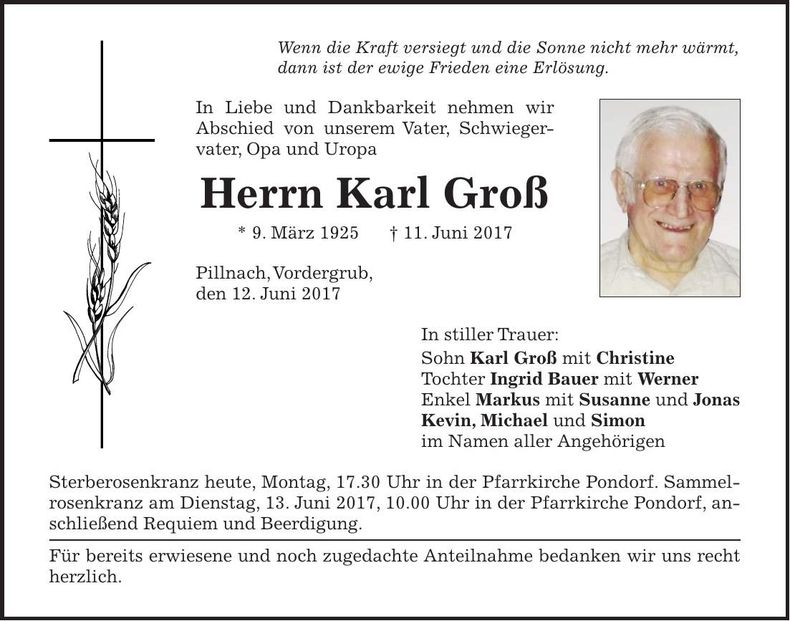 Wenn die Kraft versiegt und die Sonne nicht mehr wärmt, dann ist der ewige Frieden eine Erlösung.

In Liebe und Dankbarkeit nehmen wir Abschied von unserem Vater, Schwiegervater, Opa und Uropa

Herrn Karl Groß

* 9. März 1925 † 11. Juni 2017

Pillnach, Vordergrub,
den 12. Juni 2017

In stiller Trauer:
Sohn Karl Groß mit Christine
Tochter Ingrid Bauer mit Werner
Enkel Markus mit Susanne und Jonas
Kevin, Michael und Simon
im Namen aller Angehörigen

Sterberosenkranz heute, Montag, 17.30 Uhr in der Pfarrkirche Pondorf. Sammelrosenkranz am Dienstag, 13. Juni 2017, 10.00 Uhr in der Pfarrkirche Pondorf, anschließend Requiem und Beerdigung.

Für bereits erwiesene und noch zugedachte Anteilnahme bedanken wir uns recht herzlich.